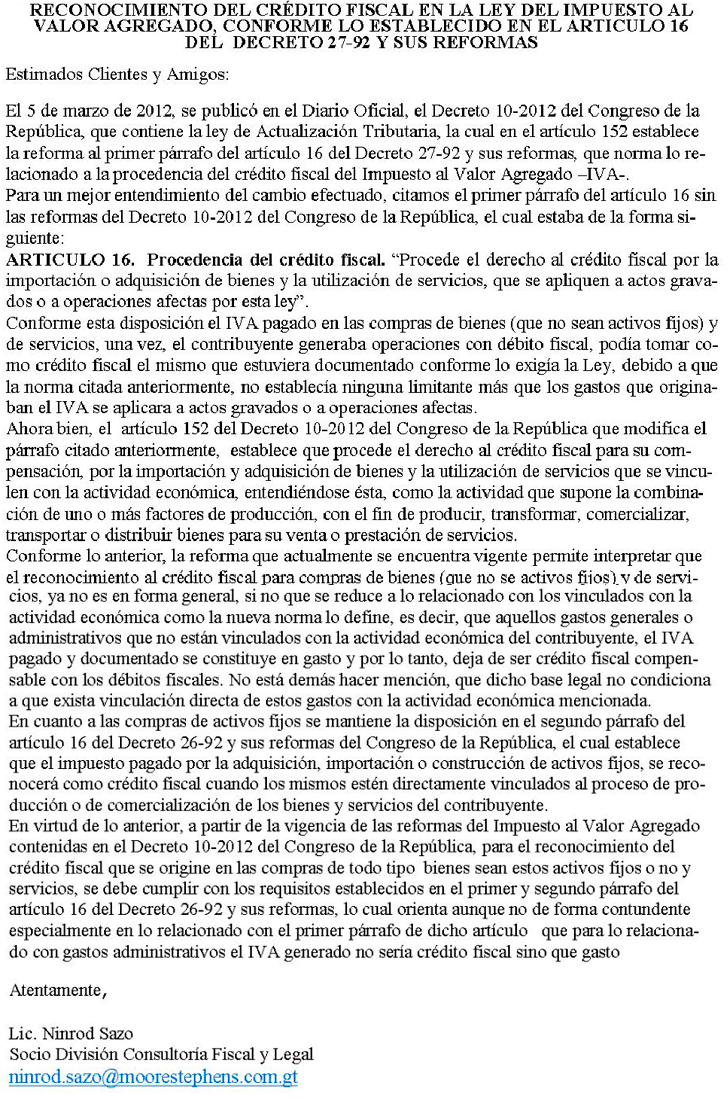 RECONOCIMIENTO DEL CRÉDITO FISCAL EN LA LEY DEL IMPUESTO AL VALOR AGREGADO, CONFORME LO ESTABLECIDO EN EL ARTICULO 16 DEL DECRETO 27-92 Y SUS REFORMAS

Estimados Clientes y Amigos:

El 5 de marzo de 2012, se publicó en el Diario Oficial, el Decreto 10-2012 del Congreso de la República, que contiene la ley de Actualización Tributaria, la cual en el artículo 152 establece la reforma al primer párrafo del artículo 16 del Decreto 27-92 y sus reformas, que norma lo relacionado a la procedencia del crédito fiscal del Impuesto al Valor Agregado –IVA-.
Para un mejor entendimiento del cambio efectuado, citamos el primer párrafo del artículo 16 sin las reformas del Decreto 10-2012 del Congreso de la República, el cual estaba de la forma siguiente:
ARTICULO 16. Procedencia del crédito fiscal. "Procede el derecho al crédito fiscal por la importación o adquisición de bienes y la utilización de servicios, que se apliquen a actos gravados o a operaciones afectas por esta ley".
Conforme esta disposición el IVA pagado en las compras de bienes (que no sean activos fijos) y de servicios, una vez, el contribuyente generaba operaciones con débito fiscal, podía tomar como crédito fiscal el mismo que estuviera documentado conforme lo exigía la Ley, debido a que la norma citada anteriormente, no establecía ninguna limitante más que los gastos que originaban el IVA se aplicara a actos gravados o a operaciones afectas.
Ahora bien, el artículo 152 del Decreto 10-2012 del Congreso de la República que modifica el párrafo citado anteriormente, establece que procede el derecho al crédito fiscal para su compensación, por la importación y adquisición de bienes y la utilización de servicios que se vinculen con la actividad económica, entendiéndose ésta, como la actividad que supone la combinación de uno o más factores de producción, con el fin de producir, transformar, comercializar, transportar o distribuir bienes para su venta o prestación de servicios.
Conforme lo anterior, la reforma que actualmente se encuentra vigente permite interpretar que el reconocimiento al crédito fiscal para compras de bienes (que no se activos fijos) y de servicios, ya no es en forma general, si no que se reduce a lo relacionado con los vinculados con la actividad económica como la nueva norma lo define, es decir, que aquellos gastos generales o administrativos que no están vinculados con la actividad económica del contribuyente, el IVA pagado y documentado se constituye en gasto y por lo tanto, deja de ser crédito fiscal compensable con los débitos fiscales. No está demás hacer mención, que dicho base legal no condiciona a que exista vinculación directa de estos gastos con la actividad económica mencionada.
En cuanto a las compras de activos fijos se mantiene la disposición en el segundo párrafo del artículo 16 del Decreto 26-92 y sus reformas del Congreso de la República, el cual establece que el impuesto pagado por la adquisición, importación o construcción de activos fijos, se reconocerá como crédito fiscal cuando los mismos estén directamente vinculados al proceso de producción o de comercialización de los bienes y servicios del contribuyente.
En virtud de lo anterior, a partir de la vigencia de las reformas del Impuesto al Valor Agregado contenidas en el Decreto 10-2012 del Congreso de la República, para el reconocimiento del crédito fiscal que se origine en las compras de todo tipo bienes sean estos activos fijos o no y servicios, se debe cumplir con los requisitos establecidos en el primer y segundo párrafo del artículo 16 del Decreto 26-92 y sus reformas, lo cual orienta aunque no de forma contundente especialmente en lo relacionado con el primer párrafo de dicho artículo que para lo relacionado con gastos administrativos el IVA generado no sería crédito fiscal sino que gasto

Atentamente,

Lic. Ninrod Sazo
Socio División Consultoría Fiscal y Legal
ninrod.sazo@moorestephens.com.gt